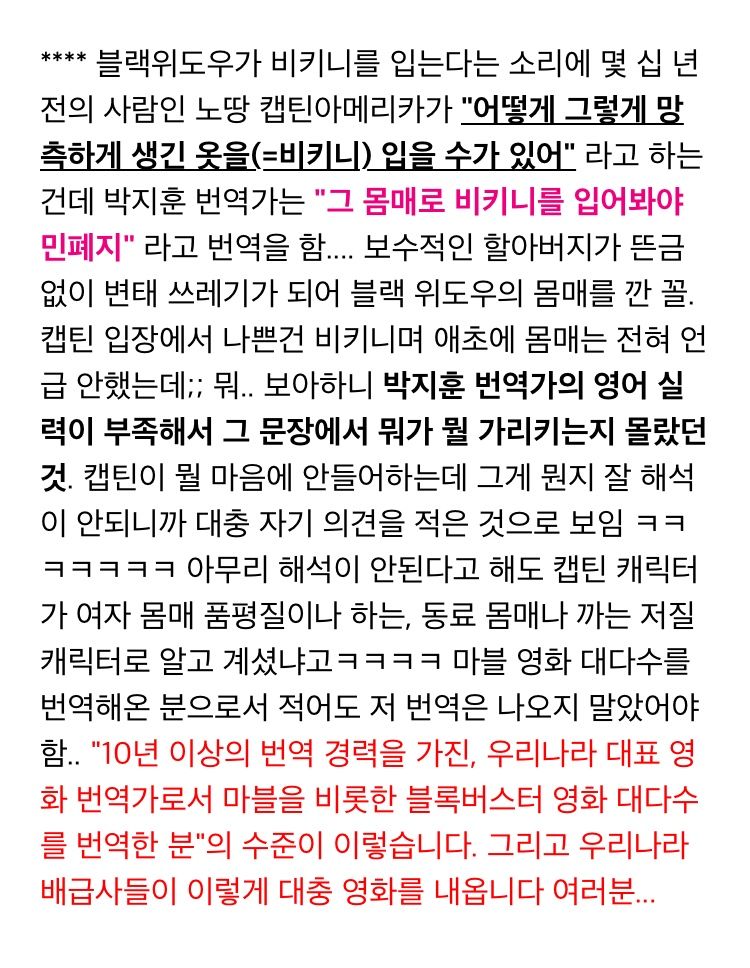 **** 블랙위도우가 비키니를 입는다는 소리에 몇 십 년 전의 사람인 노땅 캡틴아메리카가 "어떻게 그렇게 망측하게 생긴 옷을(=비키니) 입을 수가 있어" 라고 하는 건데 박지훈 번역가는 "그 몸매로 비키니를 입어봐야 민폐지" 라고 번역을 함.... 보수적인 할아버지가 뜬금없이 변태 쓰레기가 되어 블랙 위도우의 몸매를 깐 꼴. 캡틴 입장에서 나쁜건 비키니며 애초에 몸매는 전혀 언급 안했는데;; 뭐.. 보아하니 박지훈 번역가의 영어 실력이 부족해서 그 문장에서 뭐가 뭘 가리키는지 몰랐던 것. 캡틴이 뭘 마음에 안들어하는데 그게 뭔지 잘 해석이 안되니까 대충 자기 의견을 적은 것으로 보임 ㅋㅋㅋㅋㅋㅋㅋ 아무리 해석이 안된다고 해도 캡틴 캐릭터가 여자 몸매 품평질이나 하는, 동료 몸매나 까는 저질 캐릭터로 알고 계셨냐고ㅋㅋㅋㅋ 마블 영화 대다수를 번역해온 분으로서 적어도 저 번역은 나오지 말았어야 함.. "10년 이상의 번역 경력을 가진, 우리나라 대표 영화 번역가로서 마블을 비롯한 블록버스터 영화 대다수를 번역한 분"의 수준이 이렇습니다. 그리고 우리나라 배급사들이 이렇게 대충 영화를 내옵니다 여러분...